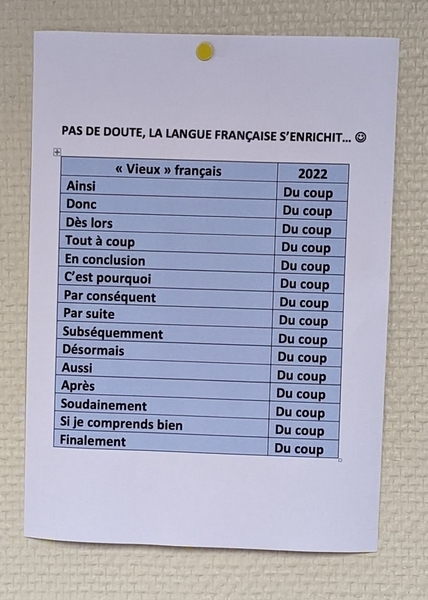 PAS DE DOUTE, LA LANGUE FRANÇAISE S'ENRICHIT… ☺

| « Vieux » français | 2022 |
|---|---|
| Ainsi | Du coup |
| Donc | Du coup |
| Dès lors | Du coup |
| Tout à coup | Du coup |
| En conclusion | Du coup |
| C'est pourquoi | Du coup |
| Par conséquent | Du coup |
| Par suite | Du coup |
| Subséquemment | Du coup |
| Désormais | Du coup |
| Aussi | Du coup |
| Après | Du coup |
| Soudainement | Du coup |
| Si je comprends bien | Du coup |
| Finalement | Du coup |